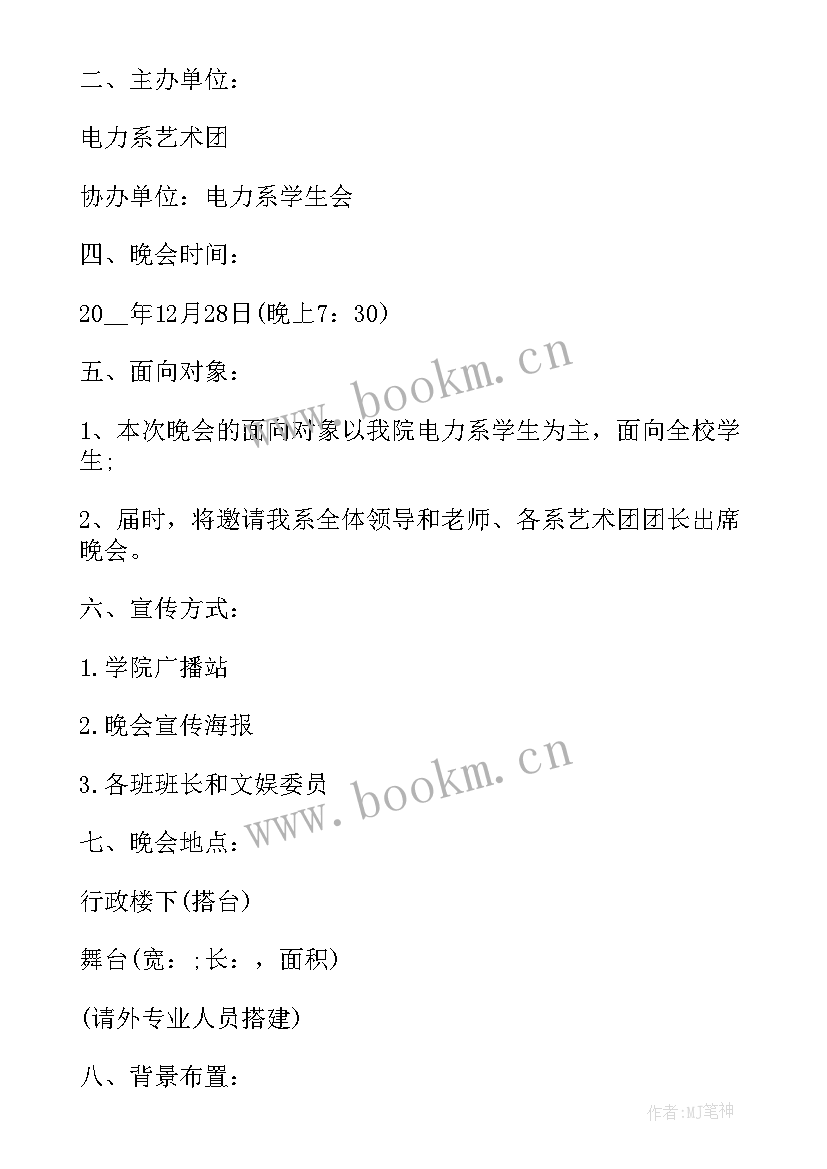 二、主办单位：

电力系艺术团

协办单位：电力系学生会

四、晚会时间：

20__年12月28日(晚上7：30)

五、面向对象：

1、本次晚会的面向对象以我院电力系学生为主，面向全校学生;

2、届时，将邀请我系全体领导和老师、各系艺术团团长出席晚会。

六、宣传方式：

1.学院广播站

2.晚会宣传海报

3.各班班长和文娱委员

七、晚会地点：

行政楼下(搭台)

舞台(宽：;长：，面积)

(请外专业人员搭建)

八、背景布置：

www.bookm.cn

www.bookm.cn

作者:MJ笔神